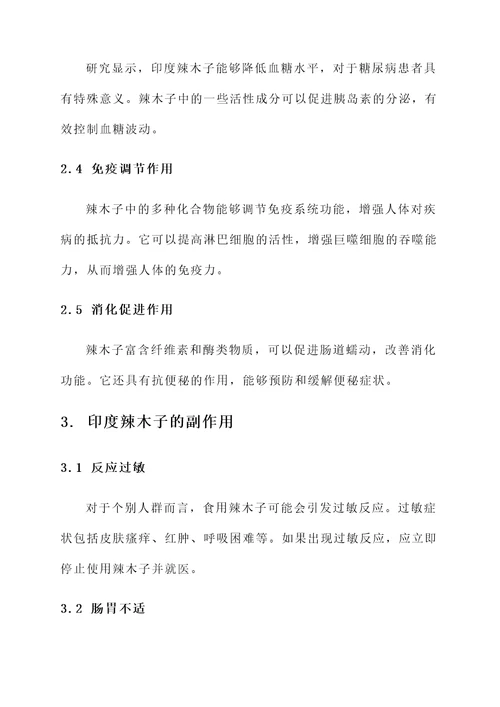 研究显示，印度辣木子能够降低血糖水平，对于糖尿病患者具有特殊意义。辣木子中的一些活性成分可以促进胰岛素的分泌，有效控制血糖波动。

2.4 免疫调节作用

辣木子中的多种化合物能够调节免疫系统功能，增强人体对疾病的抵抗力。它可以提高淋巴细胞的活性，增强巨噬细胞的吞噬能力，从而增强人体的免疫力。

2.5 消化促进作用

辣木子富含纤维素和酶类物质，可以促进肠道蠕动，改善消化功能。它还具有抗便秘的作用，能够预防和缓解便秘症状。

3. 印度辣木子的副作用

3.1 反应过敏

对于个别人群而言，食用辣木子可能会引发过敏反应。过敏症状包括皮肤瘙痒、红肿、呼吸困难等。如果出现过敏反应，应立即停止使用辣木子并就医。

3.2 肠胃不适